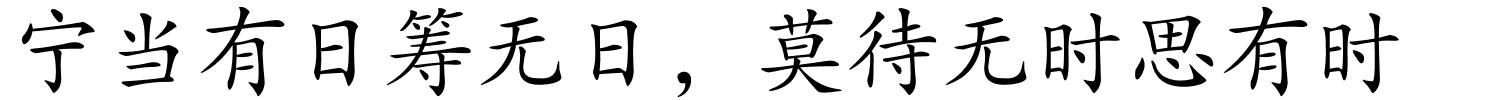 宁当有日筹无日，莫待无时思有时